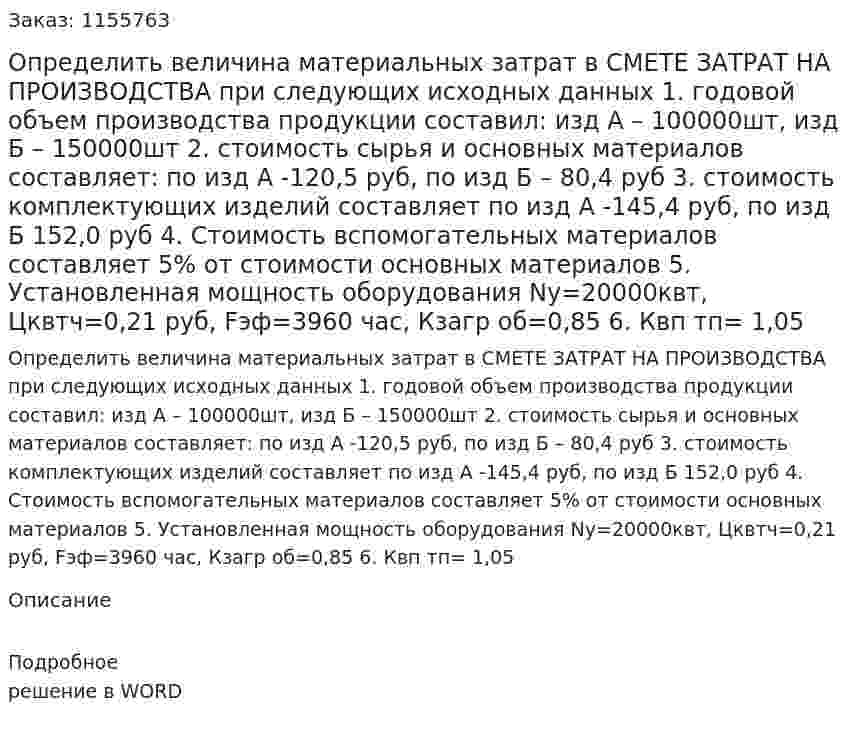 Заказ: 1155763

Определить величина материальных затрат в СМЕТЕ ЗАТРАТ НА ПРОИЗВОДСТВА при следующих исходных данных 1. годовой объем производства продукции составил: изд А – 100000шт, изд Б – 150000шт 2. стоимость сырья и основных материалов составляет: по изд А -120,5 руб, по изд Б – 80,4 руб 3. стоимость комплектующих изделий составляет по изд А -145,4 руб, по изд Б 152,0 руб 4. Стоимость вспомогательных материалов составляет 5% от стоимости основных материалов 5. Установленная мощность оборудования Ny=20000квт, Цквтч=0,21 руб, Fэф=3960 час, Кзагр об=0,85 6. Квп тп= 1,05

Определить величина материальных затрат в СМЕТЕ ЗАТРАТ НА ПРОИЗВОДСТВА при следующих исходных данных 1. годовой объем производства продукции составил: изд А – 100000шт, изд Б – 150000шт 2. стоимость сырья и основных материалов составляет: по изд А -120,5 руб, по изд Б – 80,4 руб 3. стоимость комплектующих изделий составляет по изд А -145,4 руб, по изд Б 152,0 руб 4. Стоимость вспомогательных материалов составляет 5% от стоимости основных материалов 5. Установленная мощность оборудования Ny=20000квт, Цквтч=0,21 руб, Fэф=3960 час, Кзагр об=0,85 6. Квп тп= 1,05

Описание

Подробное
решение в WORD